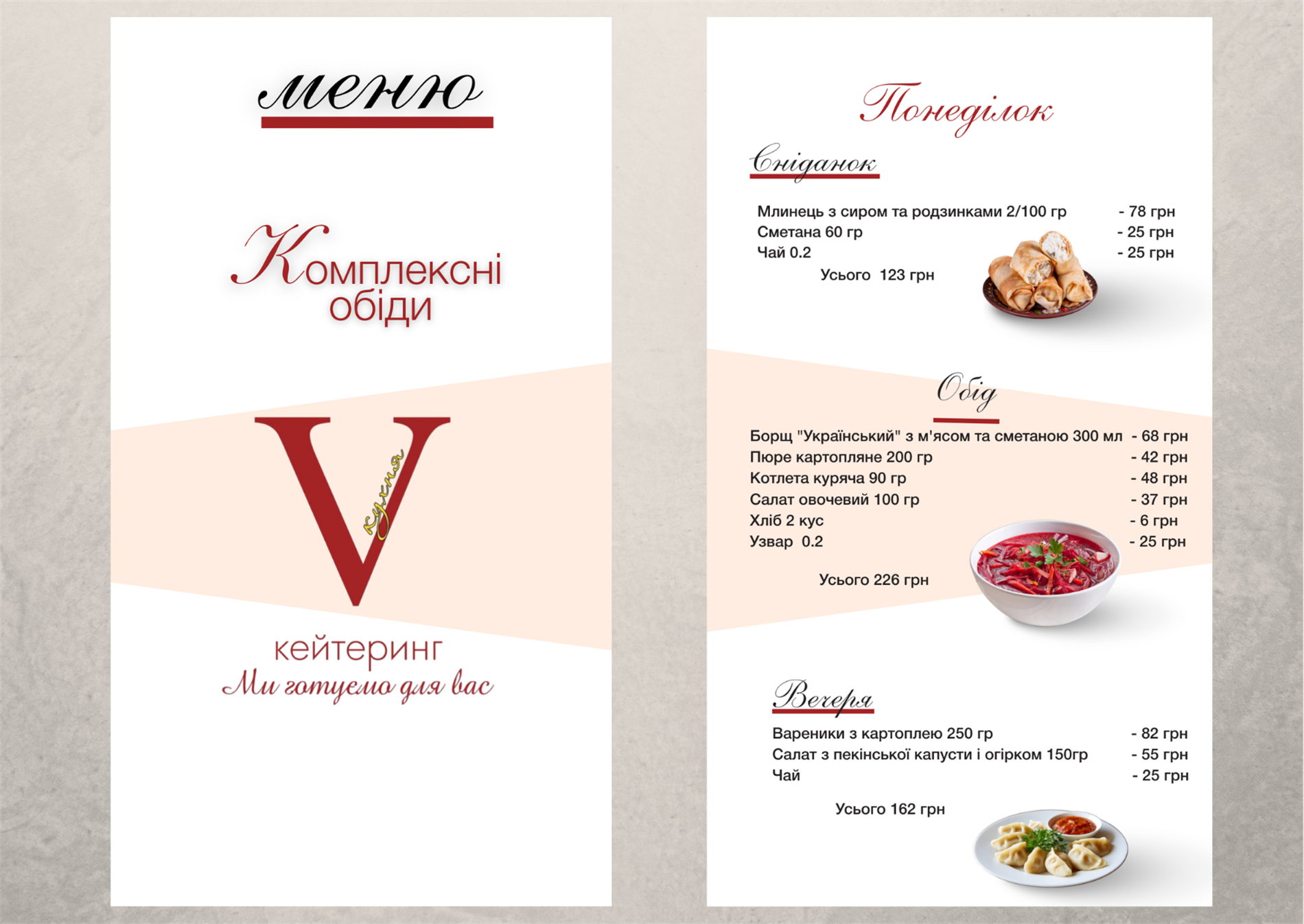 меню

Комплексні обіди

V
кухня

кейтеринг
Ми готуємо для вас

Понеділок

Сніданок

Млинець з сиром та родзинками 2/100 гр - 78 грн
Сметана 60 гр - 25 грн
Чай 0.2 - 25 грн
Усього 123 грн

Обід

Борщ "Український" з м'ясом та сметаною 300 мл - 68 грн
Пюре картопляне 200 гр - 42 грн
Котлета куряча 90 гр - 48 грн
Салат овочевий 100 гр - 37 грн
Хліб 2 кус - 6 грн
Узвар 0.2 - 25 грн
Усього 226 грн

Вечеря

Вареники з картоплею 250 гр - 82 грн
Салат з пекінської капусти і огірком 150гр - 55 грн
Чай - 25 грн
Усього 162 грн